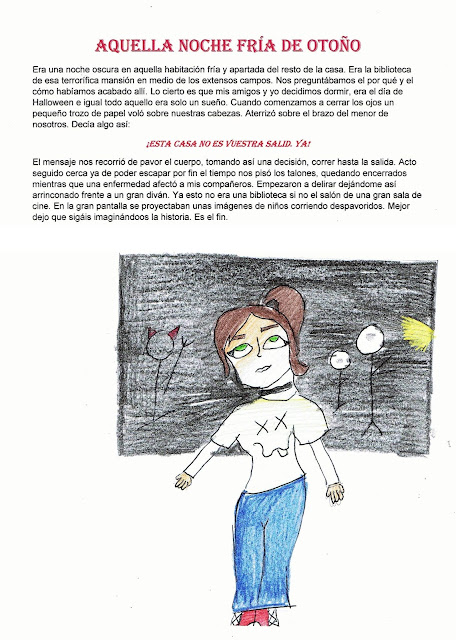 AQUELLA NOCHE FRÍA DE OTOÑO

Era una noche oscura en aquella habitación fría y apartada del resto de la casa. Era la biblioteca de esa terrorífica mansión en medio de los extensos campos. Nos preguntábamos el por qué y el cómo habíamos acabado allí. Lo cierto es que mis amigos y yo decidimos dormir, era el día de Halloween e igual todo aquello era solo un sueño. Cuando comenzamos a cerrar los ojos un pequeño trozo de papel voló sobre nuestras cabezas. Aterrizó sobre el brazo del menor de nosotros. Decía algo así:

¡ESTA CASA NO ES VUESTRA SALID. YA!

El mensaje nos recorrió de pavor el cuerpo, tomando así una decisión, correr hasta la salida. Acto seguido cerca ya de poder escapar por fin el tiempo nos pisó los talones, quedando encerrados mientras que una enfermedad afectó a mis compañeros. Empezaron a delirar dejándome así arrinconado frente a un gran diván. Ya esto no era una biblioteca si no el salón de una gran sala de cine. En la gran pantalla se proyectaban unas imágenes de niños corriendo despavoridos. Mejor dejo que sigáis imaginándoos la historia. Es el fin.